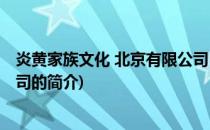 炎黄家族文化 北京有限公司
司的简介)